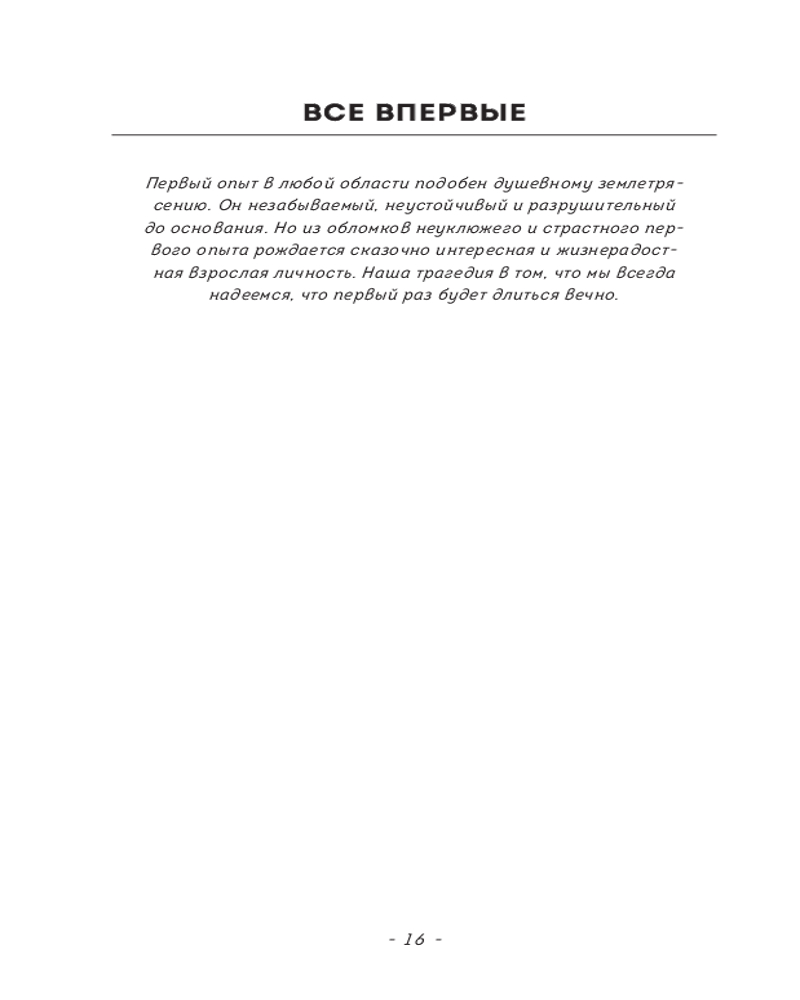 ВСЕ ВПЕРВЫЕ

Первый опыт в любой области подобен душевному землетрясению. Он незабываемый, неустойчивый и разрушительный до основания. Но из обломков неуклюжего и страстного первого опыта рождается сказочно интересная и жизнерадостная взрослая личность. Наша трагедия в том, что мы всегда надеемся, что первый раз будет длиться вечно.

- 16 -